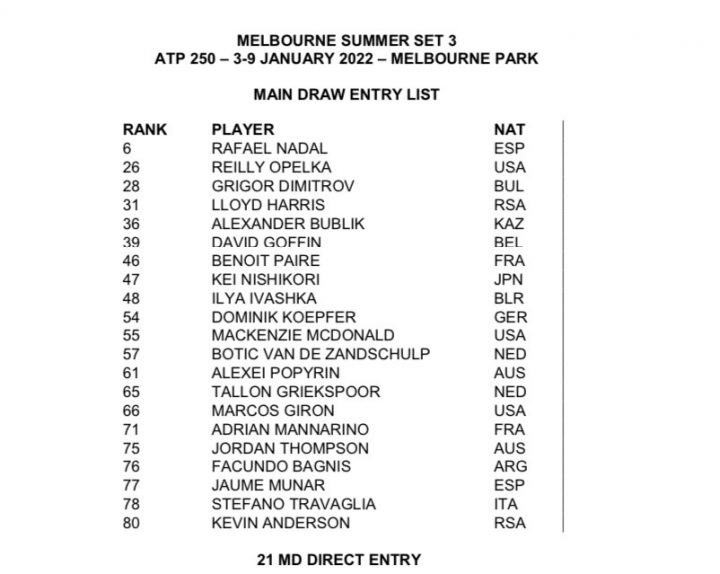 MELBOURNE SUMMER SET 3
ATP 250 – 3-9 JANUARY 2022 – MELBOURNE PARK

MAIN DRAW ENTRY LIST

| RANK | PLAYER | NAT |
|---|---|---|
| 6 | RAFAEL NADAL | ESP |
| 26 | REILLY OPELKA | USA |
| 28 | GRIGOR DIMITROV | BUL |
| 31 | LLOYD HARRIS | RSA |
| 36 | ALEXANDER BUBLIK | KAZ |
| 39 | DAVID GOFFIN | BEL |
| 46 | BENOIT PAIRE | FRA |
| 47 | KEI NISHIKORI | JPN |
| 48 | ILYA IVASHKA | BLR |
| 54 | DOMINIK KOEPFER | GER |
| 55 | MACKENZIE MCDONALD | USA |
| 57 | BOTIC VAN DE ZANDSCHULP | NED |
| 61 | ALEXEI POPYRIN | AUS |
| 65 | TALLON GRIEKSPOOR | NED |
| 66 | MARCOS GIRON | USA |
| 71 | ADRIAN MANNARINO | FRA |
| 75 | JORDAN THOMPSON | AUS |
| 76 | FACUNDO BAGNIS | ARG |
| 77 | JAUME MUNAR | ESP |
| 78 | STEFANO TRAVAGLIA | ITA |
| 80 | KEVIN ANDERSON | RSA |

21 MD DIRECT ENTRY